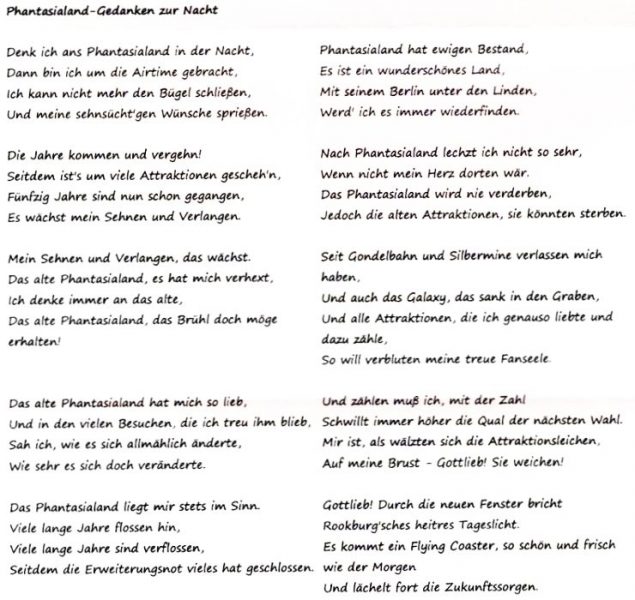 Phantasialand-Gedanken zur Nacht

Denk ich ans Phantasialand in der Nacht,
Dann bin ich um die Airtime gebracht,
Ich kann nicht mehr den Bügel schließen,
Und meine sehnsücht'gen Wünsche sprießen.

Die Jahre kommen und vergehn!
Seitdem ist's um viele Attraktionen gescheh'n,
Fünfzig Jahre sind nun schon gegangen,
Es wächst mein Sehnen und Verlangen.

Mein Sehnen und Verlangen, das wächst.
Das alte Phantasialand, es hat mich verhext,
Ich denke immer an das alte,
Das alte Phantasialand, das Brühl doch möge erhalten!

Das alte Phantasialand hat mich so lieb,
Und in den vielen Besuchen, die ich treu ihm blieb,
Sah ich, wie es sich allmählich änderte,
Wie sehr es sich doch veränderte.

Das Phantasialand liegt mir stets im Sinn.
Viele lange Jahre flossen hin,
Viele lange Jahre sind verflossen,
Seitdem die Erweiterungsnot vieles hat geschlossen.

Phantasialand hat ewigen Bestand,
Es ist ein wunderschönes Land,
Mit seinem Berlin unter den Linden,
Werd' ich es immer wiederfinden.

Nach Phantasialand lechzt ich nicht so sehr,
Wenn nicht mein Herz dorten wär.
Das Phantasialand wird nie verderben,
Jedoch die alten Attraktionen, sie könnten sterben.

Seit Gondelbahn und Silbermine verlassen mich haben,
Und auch das Galaxy, das sank in den Graben,
Und alle Attraktionen, die ich genauso liebte und dazu zähle,
So will verbluten meine treue Fanseele.

Und zählen muß ich, mit der Zahl
Schwillt immer höher die Qual der nächsten Wahl.
Mir ist, als wälzten sich die Attraktionsleichen,
Auf meine Brust - Gottlieb! Sie weichen!

Gottlieb! Durch die neuen Fenster bricht
Rookburg'sches heitres Tageslicht.
Es kommt ein Flying Coaster, so schön und frisch wie der Morgen
Und lächelt fort die Zukunftssorgen.